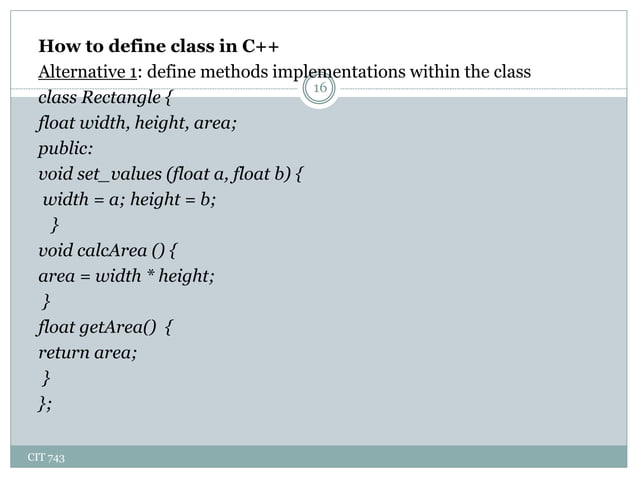 How to define class in C++
Alternative 1: define methods implementations within the class

16

class Rectangle {
float width, height, area;
public:
void set_values (float a, float b) {
width = a; height = b;
}
void calcArea () {
area = width * height;
}
float getArea() {
return area;
}
};

CIT 743